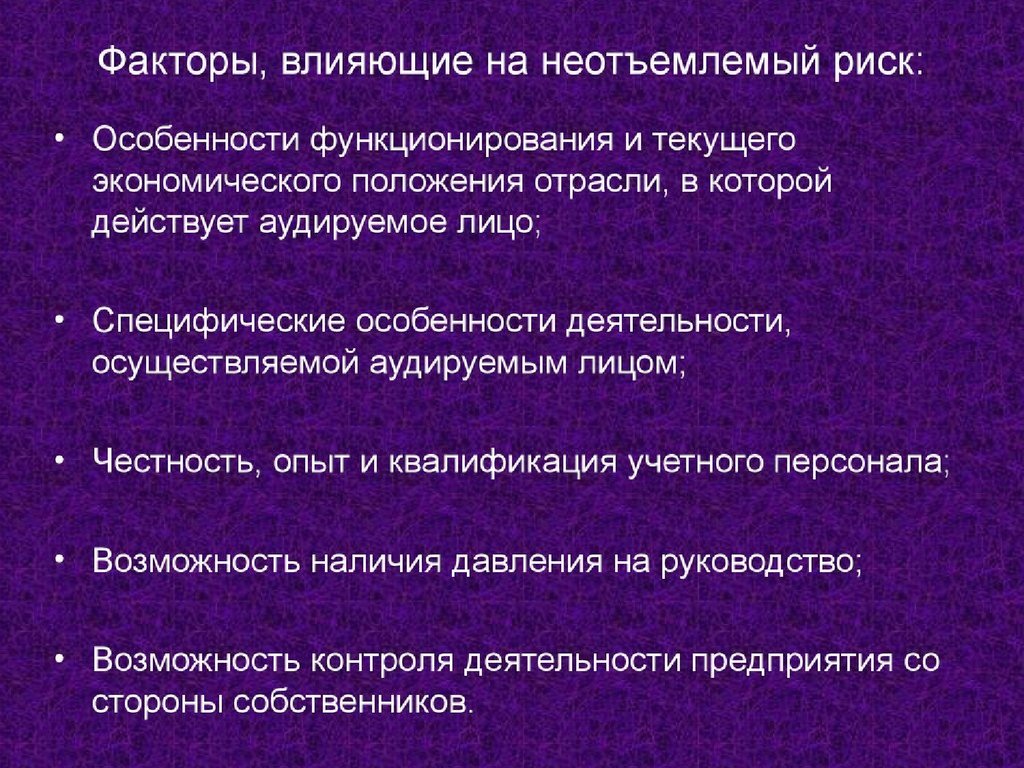 Факторы, влияющие на неотъемлемый риск:

• Особенности функционирования и текущего экономического положения отрасли, в которой действует аудируемое лицо;

• Специфические особенности деятельности, осуществляемой аудируемым лицом;

• Честность, опыт и квалификация учетного персонала;

• Возможность наличия давления на руководство;

• Возможность контроля деятельности предприятия со стороны собственников.